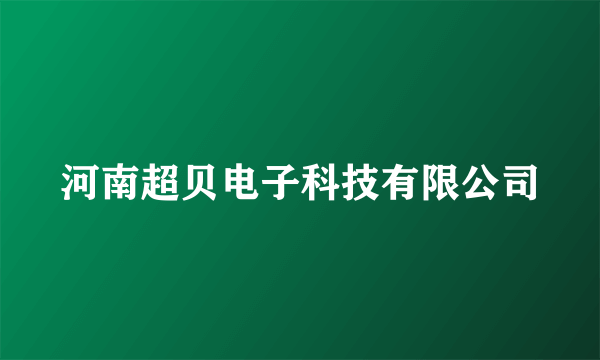 河南超贝电子科技有限公司